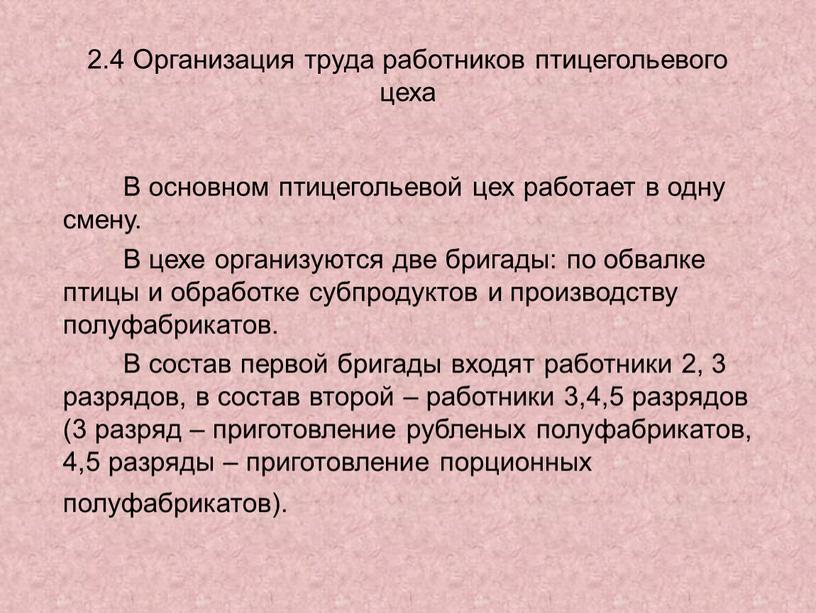 2.4 Организация труда работников птицегольевого цеха

В основном птицегольевой цех работает в одну смену.

В цехе организуются две бригады: по обвалке птицы и обработке субпродуктов и производству полуфабрикатов.

В состав первой бригады входят работники 2, 3 разрядов, в состав второй – работники 3,4,5 разрядов (3 разряд – приготовление рубленых полуфабрикатов, 4,5 разряды – приготовление порционных полуфабрикатов).